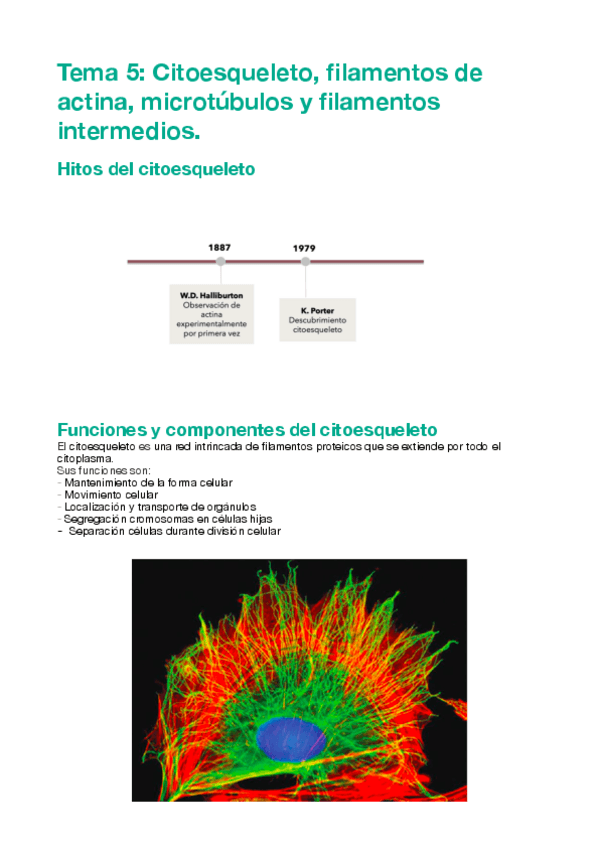 Tema 5: Citoesqueleto, filamentos de actina, microtúbulos y filamentos intermedios.

Hitos del citoesqueleto

1887

1979

W.D. Halliburton
Observación de actina experimentalmente por primera vez

K. Porter
Descubrimiento citoesqueleto

Funciones y componentes del citoesqueleto

El citoesqueleto es una red intrincada de filamentos proteicos que se extiende por todo el citoplasma.
Sus funciones son:
- Mantenimiento de la forma celular
- Movimiento celular
- Localización y transporte de orgánulos
- Segregación cromosomas en celulas hijas
- Separación células durante división celular